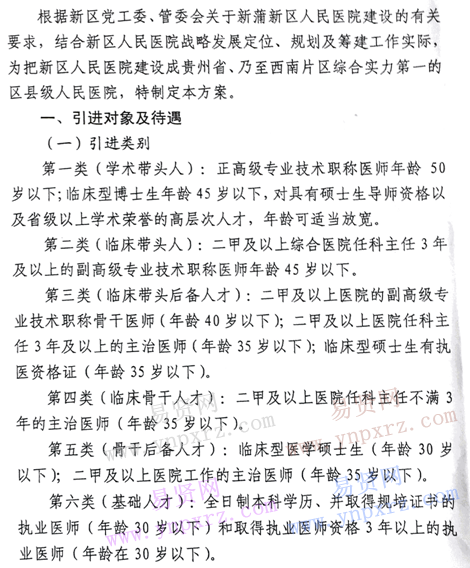 根据新区党工委、管委会关于新蒲新区人民医院建设的有关要求，结合新区人民医院战略发展定位、规划及筹建工作实际，为把新区人民医院建设成贵州省、乃至西南片区综合实力第一的区县级人民医院，特制定本方案。

一、引进对象及待遇

（一）引进类别

第一类（学术带头人）：正高级专业技术职称医师年龄 50 岁以下；临床型博士生年龄 45 岁以下，对具有硕士生导师资格以及省级以上学术荣誉的高层次人才，年龄可适当放宽。

第二类（临床带头人）：二甲及以上综合医院任科主任 3 年及以上的副高级专业技术职称医师年龄 45 岁以下。

第三类（临床带头后备人才）：二甲及以上医院的副高级专业技术职称骨干医师（年龄 40 岁以下）；二甲及以上医院任科主任 3 年及以上的主治医师（年龄 35 岁以下）；临床型硕士生有执医资格证（年龄 35 岁以下）。

第四类（临床骨干人才）：二甲及以上医院任科主任不满 3 年的主治医师（年龄 35 岁以下）。

第五类（骨干后备人才）：临床型医学硕士生（年龄 30 岁以下）；二甲及以上医院工作的主治医师（年龄 35 岁以下）。

第六类（基础人才）：全日制本科学历、并取得规培证书的执业医师（年龄 30 岁以下）和取得执业医师资格 3 年以上的执业医师（年龄在 30 岁以下）。

易贤网 www.ynpxrz.com 易贤网 www.ynpxrz.com 易贤网 www.ynpxrz.com 易贤网 www.ynpxrz.com